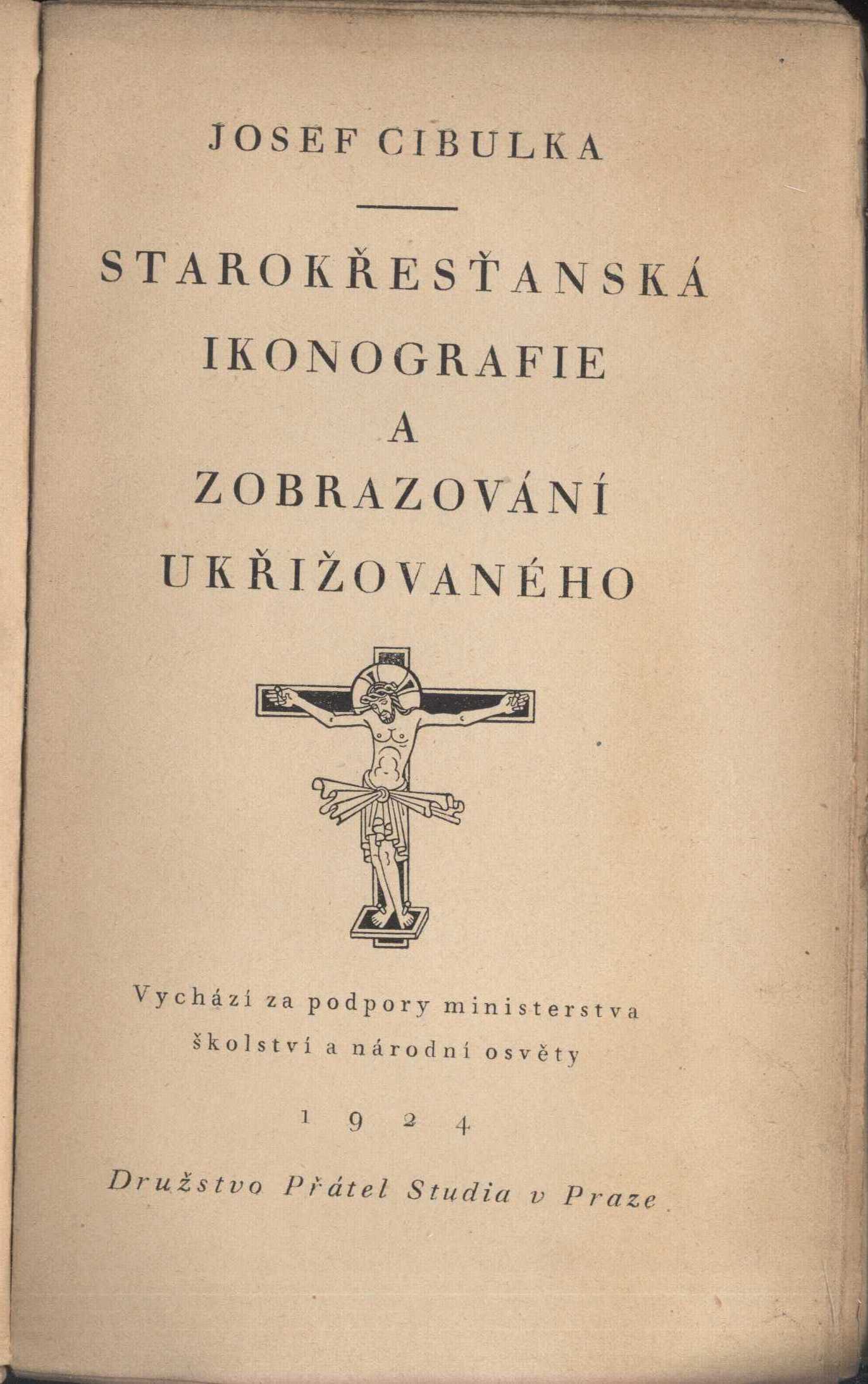 JOSEF CIBULKA

STAROKŘESŤANSKÁ IKONOGRAFIE A ZOBRAZOVÁNÍ UKŘIŽOVANÉHO

Vychází za podpory ministerstva školství a národní osvěty

1924

Družstvo Přátel Studia v Praze